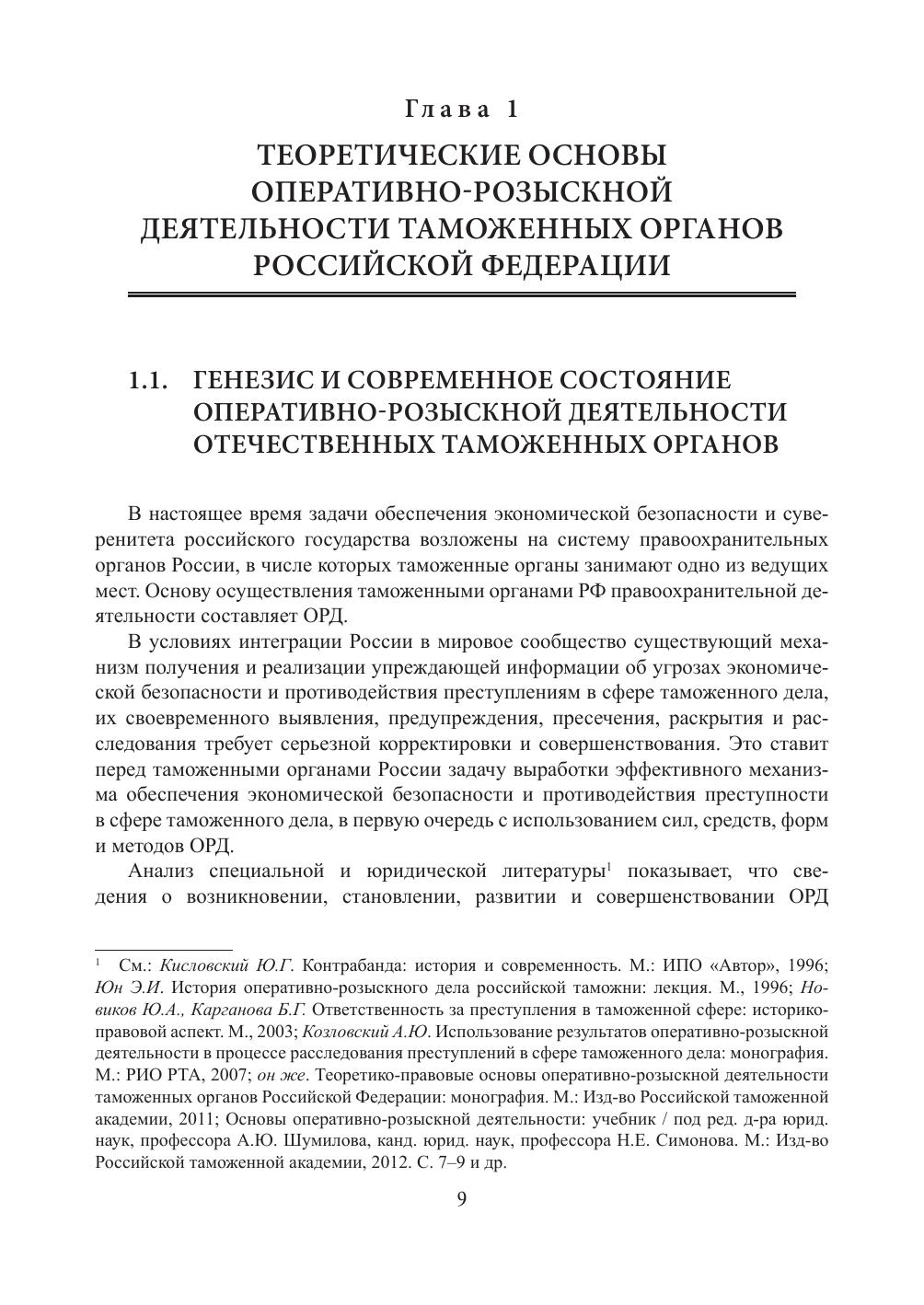 Глава 1

ТЕОРЕТИЧЕСКИЕ ОСНОВЫ ОПЕРАТИВНО-РОЗЫСКНОЙ ДЕЯТЕЛЬНОСТИ ТАМОЖЕННЫХ ОРГАНОВ РОССИЙСКОЙ ФЕДЕРАЦИИ

1.1. ГЕНЕЗИС И СОВРЕМЕННОЕ СОСТОЯНИЕ ОПЕРАТИВНО-РОЗЫСКНОЙ ДЕЯТЕЛЬНОСТИ ОТЕЧЕСТВЕННЫХ ТАМОЖЕННЫХ ОРГАНОВ

В настоящее время задачи обеспечения экономической безопасности и суверенитета российского государства возложены на систему правоохранительных органов России, в числе которых таможенные органы занимают одно из ведущих мест. Основу осуществления таможенными органами РФ правоохранительной деятельности составляет ОРД.

В условиях интеграции России в мировое сообщество существующий механизм получения и реализации упреждающей информации об угрозах экономической безопасности и противодействия преступлениям в сфере таможенного дела, их своевременного выявления, предупреждения, пресечения, раскрытия и расследования требует серьезной корректировки и совершенствования. Это ставит перед таможенными органами России задачу выработки эффективного механизма обеспечения экономической безопасности и противодействия преступности в сфере таможенного дела, в первую очередь с использованием сил, средств, форм и методов ОРД.

Анализ специальной и юридической литературы$^1$ показывает, что сведения о возникновении, становлении, развитии и совершенствовании ОРД

$^1$ См.: Кисловский Ю.Г. Контрабанда: история и современность. М.: ИПО «Автор», 1996; Юн Э.И. История оперативно-розыскного дела российской таможни: лекция. М., 1996; Новиков Ю.А., Карганова Б.Г. Ответственность за преступления в таможенной сфере: историко-правовой аспект. М., 2003; Козловский А.Ю. Использование результатов оперативно-розыскной деятельности в процессе расследования преступлений в сфере таможенного дела: монография. М.: РИО РТА, 2007; он же. Теоретико-правовые основы оперативно-розыскной деятельности таможенных органов Российской Федерации: монография. М.: Изд-во Российской таможенной академии, 2011; Основы оперативно-розыскной деятельности: учебник / под ред. д-ра юрид. наук, профессора А.Ю. Шумилова, канд. юрид. наук, профессора Н.Е. Симонова. М.: Изд-во Российской таможенной академии, 2012. С. 7–9 и др.

9